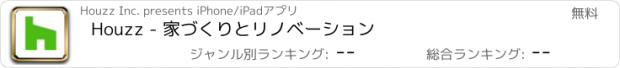 Houzz Inc. presents iPhone/iPadアプリ
無料
Houzz - 家づくりとリノベーション
ジャンル別ランキング: --
総合ランキング: --